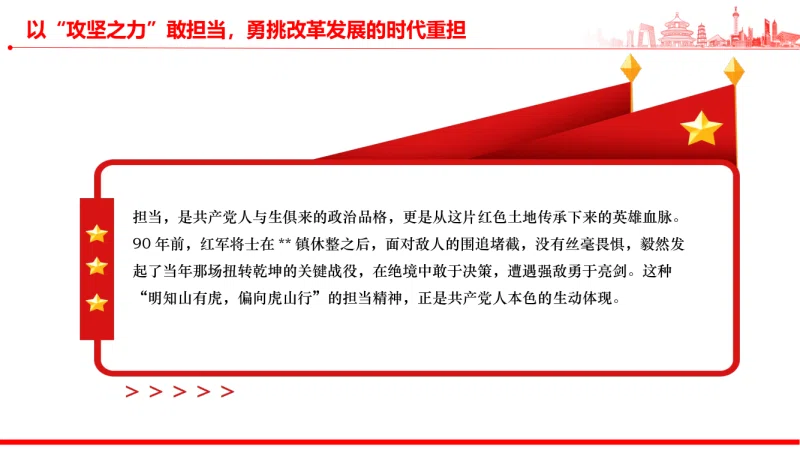 以“攻坚之力”敢担当，勇挑改革发展的时代重担

担当，是共产党人与生俱来的政治品格，更是从这片红色土地传承下来的英雄血脉。90年前，红军将士在**镇休整之后，面对敌人的围追堵截，没有丝毫畏惧，毅然发起了当年那场扭转乾坤的关键战役，在绝境中敢于决策，遭遇强敌勇于亮剑。这种“明知山有虎，偏向虎山行”的担当精神，正是共产党人本色的生动体现。

> > > > >